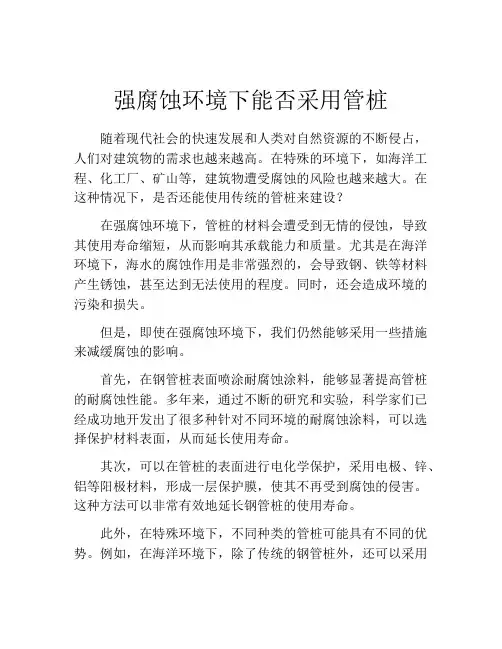 强腐蚀环境下能否采用管桩

随着现代社会的快速发展和人类对自然资源的不断侵占，人们对建筑物的需求也越来越高。在特殊的环境下，如海洋工程、化工厂、矿山等，建筑物遭受腐蚀的风险也越来越大。在这种情况下，是否还能使用传统的管桩来建设？

在强腐蚀环境下，管桩的材料会遭受到无情的侵蚀，导致其使用寿命缩短，从而影响其承载能力和质量。尤其是在海洋环境下，海水的腐蚀作用是非常强烈的，会导致钢、铁等材料产生锈蚀，甚至达到无法使用的程度。同时，还会造成环境的污染和损失。

但是，即使在强腐蚀环境下，我们仍然能够采用一些措施来减缓腐蚀的影响。

首先，在钢管桩表面喷涂耐腐蚀涂料，能够显著提高管桩的耐腐蚀性能。多年来，通过不断的研究和实验，科学家们已经成功地开发出了很多种针对不同环境的耐腐蚀涂料，可以选择保护材料表面，从而延长使用寿命。

其次，可以在管桩的表面进行电化学保护，采用电极、锌、铝等阳极材料，形成一层保护膜，使其不再受到腐蚀的侵害。这种方法可以非常有效地延长钢管桩的使用寿命。

此外，在特殊环境下，不同种类的管桩可能具有不同的优势。例如，在海洋环境下，除了传统的钢管桩外，还可以采用